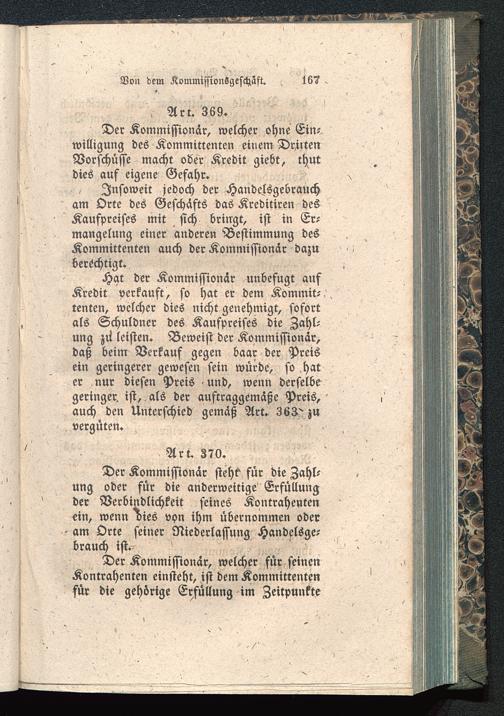 Von dem Kommissionsgeschäft. 167

Art. 369.

Der Kommissionär, welcher ohne Einwilligung des Kommittenten einem Dritten Vorschüsse macht oder Kredit giebt, thut dies auf eigene Gefahr.

Insoweit jedoch der Handelsgebrauch am Orte des Geschäfts das Kreditiren des Kaufpreises mit sich bringt, ist in Ermangelung einer anderen Bestimmung des Kommittenten auch der Kommissionär dazu berechtigt.

Hat der Kommissionär unbefugt auf Kredit verkauft, so hat er dem Kommittenten, welcher dies nicht genehmigt, sofort als Schuldner des Kaufpreises die Zahlung zu leisten. Beweist der Kommissionär, daß beim Verkauf gegen baar der Preis ein geringerer gewesen sein würde, so hat er nur diesen Preis und, wenn derselbe geringer ist, als der auftraggemäße Preis, auch den Unterschied gemäß Art. 363 zu vergüten.

Art. 370.

Der Kommissionär steht für die Zahlung oder für die anderweitige Erfüllung der Verbindlichkeit seines Kontrahenten ein, wenn dies von ihm übernommen oder am Orte seiner Niederlassung Handelsgebrauch ist.

Der Kommissionär, welcher für seinen Kontrahenten einsteht, ist dem Kommittenten für die gehörige Erfüllung im Zeitpunkte